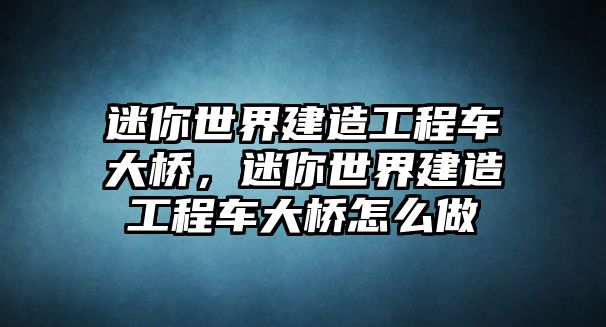 迷你世界建造工程车大桥，迷你世界建造工程车大桥怎么做